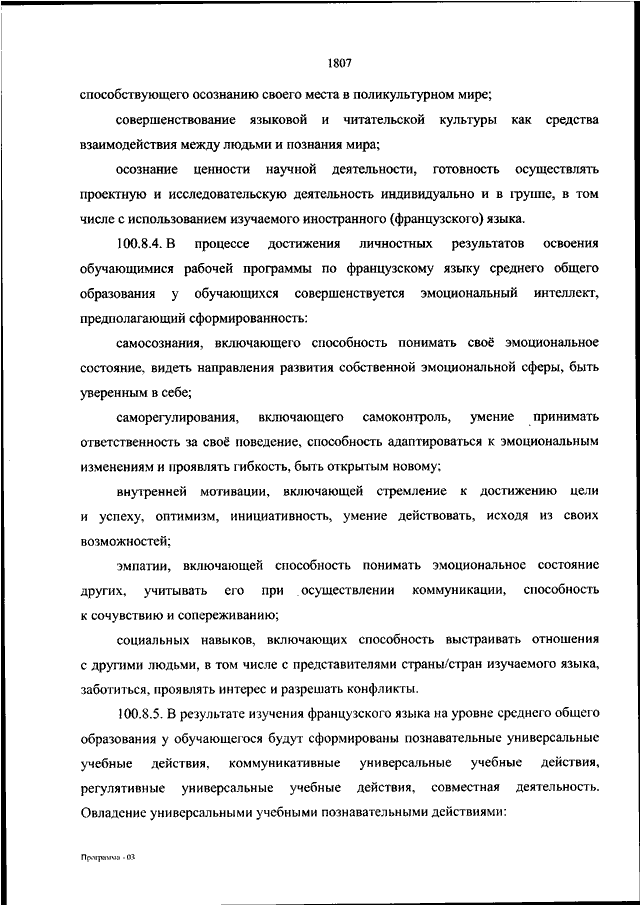 1807

способствующего осознанию своего места в поликультурном мире;

совершенствование языковой и читательской культуры как средства взаимодействия между людьми и познания мира;

осознание ценности научной деятельности, готовность осуществлять проектную и исследовательскую деятельность индивидуально и в группе, в том числе с использованием изучаемого иностранного (французского) языка.

100.8.4. В процессе достижения личностных результатов освоения обучающимися рабочей программы по французскому языку среднего общего образования у обучающихся совершенствуется эмоциональный интеллект, предполагающий сформированность:

самосознания, включающего способность понимать своё эмоциональное состояние, видеть направления развития собственной эмоциональной сферы, быть уверенным в себе;

саморегулирования, включающего самоконтроль, умение принимать ответственность за своё поведение, способность адаптироваться к эмоциональным изменениям и проявлять гибкость, быть открытым новому;

внутренней мотивации, включающей стремление к достижению цели и успеху, оптимизм, инициативность, умение действовать, исходя из своих возможностей;

эмпатии, включающей способность понимать эмоциональное состояние других, учитывать его при осуществлении коммуникации, способность к сочувствию и сопереживанию;

социальных навыков, включающих способность выстраивать отношения с другими людьми, в том числе с представителями страны/стран изучаемого языка, заботиться, проявлять интерес и разрешать конфликты.

100.8.5. В результате изучения французского языка на уровне среднего общего образования у обучающегося будут сформированы познавательные универсальные учебные действия, коммуникативные универсальные учебные действия, регулятивные универсальные учебные действия, совместная деятельность. Овладение универсальными учебными познавательными действиями:

Программа - 03